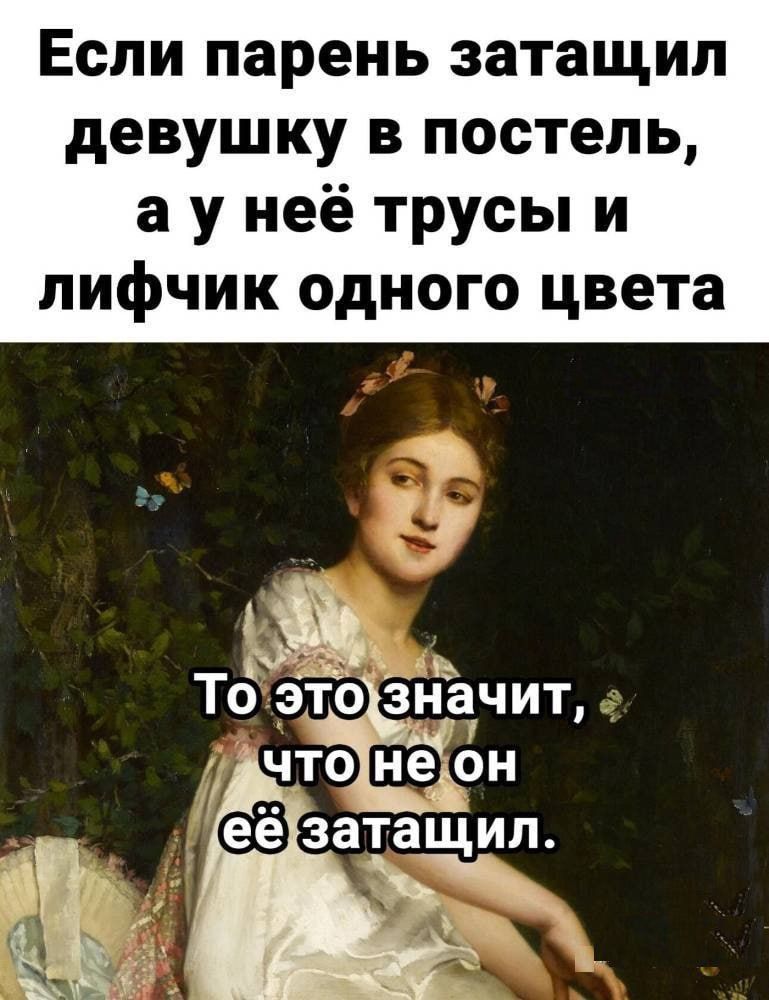 Если парень затащил девушку в постель, а у неё трусы и лифчик одного цвета

То это значит, что не он её затащил.